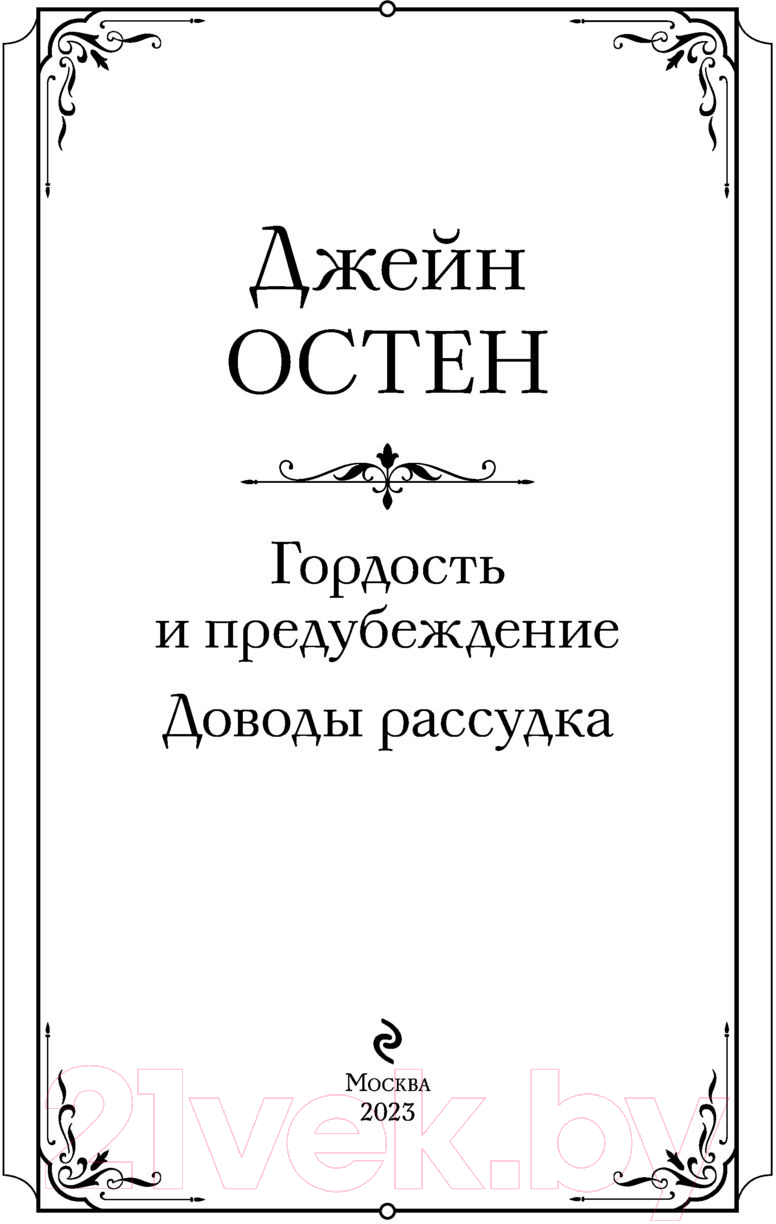 Джейн
ОСТЕН

Гордость
и предубеждение

Доводы рассудка

Москва
2023

21vek.by